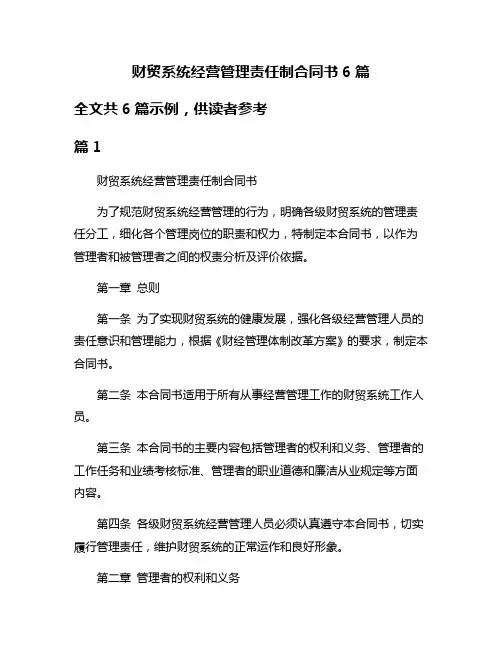 财贸系统经营管理责任制合同书 6 篇

全文共 6 篇示例，供读者参考

篇 1

财贸系统经营管理责任制合同书

为了规范财贸系统经营管理的行为，明确各级财贸系统的管理责任分工，细化各个管理岗位的职责和权力，特制定本合同书，以作为管理者和被管理者之间的权责分析及评价依据。

第一章 总则

第一条 为了实现财贸系统的健康发展，强化各级经营管理人员的责任意识和管理能力，根据《财经管理体制改革方案》的要求，制定本合同书。

第二条 本合同书适用于所有从事经营管理工作的财贸系统工作人员。

第三条 本合同书的主要内容包括管理者的权利和义务、管理者的工作任务和业绩考核标准、管理者的职业道德和廉洁从业规定等方面内容。

第四条 各级财贸系统经营管理人员必须认真遵守本合同书，切实履行管理责任，维护财贸系统的正常运作和良好形象。

第二章 管理者的权利和义务